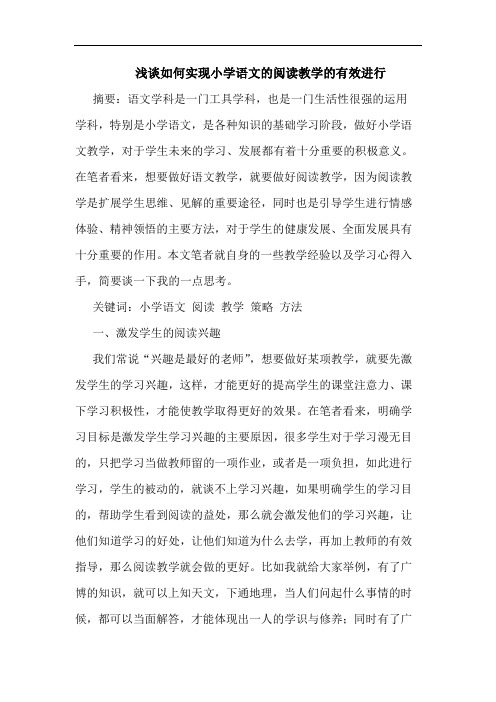 浅谈如何实现小学语文的阅读教学的有效进行

摘要：语文学科是一门工具学科，也是一门生活性很强的运用学科，特别是小学语文，是各种知识的基础学习阶段，做好小学语文教学，对于学生未来的学习、发展都有着十分重要的积极意义。在笔者看来，想要做好语文教学，就要做好阅读教学，因为阅读教学是扩展学生思维、见解的重要途径，同时也是引导学生进行情感体验、精神领悟的主要方法，对于学生的健康发展、全面发展具有十分重要的作用。本文笔者就自身的一些教学经验以及学习心得入手，简要谈一下我的一点思考。

关键词：小学语文 阅读 教学 策略 方法

一、激发学生的阅读兴趣

我们常说“兴趣是最好的老师”，想要做好某项教学，就要先激发学生的学习兴趣，这样，才能更好的提高学生的课堂注意力、课下学习积极性，才能使教学取得更好的效果。在笔者看来，明确学习目标是激发学生学习兴趣的主要原因，很多学生对于学习漫无目的，只把学习当做教师留的一项作业，或者是一项负担，如此进行学习，学生的被动的，就谈不上学习兴趣，如果明确学生的学习目的，帮助学生看到阅读的益处，那么就会激发他们的学习兴趣，让他们知道学习的好处，让他们知道为什么去学，再加上教师的有效指导，那么阅读教学就会做的更好。比如我就给大家举例，有了广博的知识，就可以上知天文，下通地理，当人们问起什么事情的时候，都可以当面解答，才能体现出一人的学识与修养；同时有了广